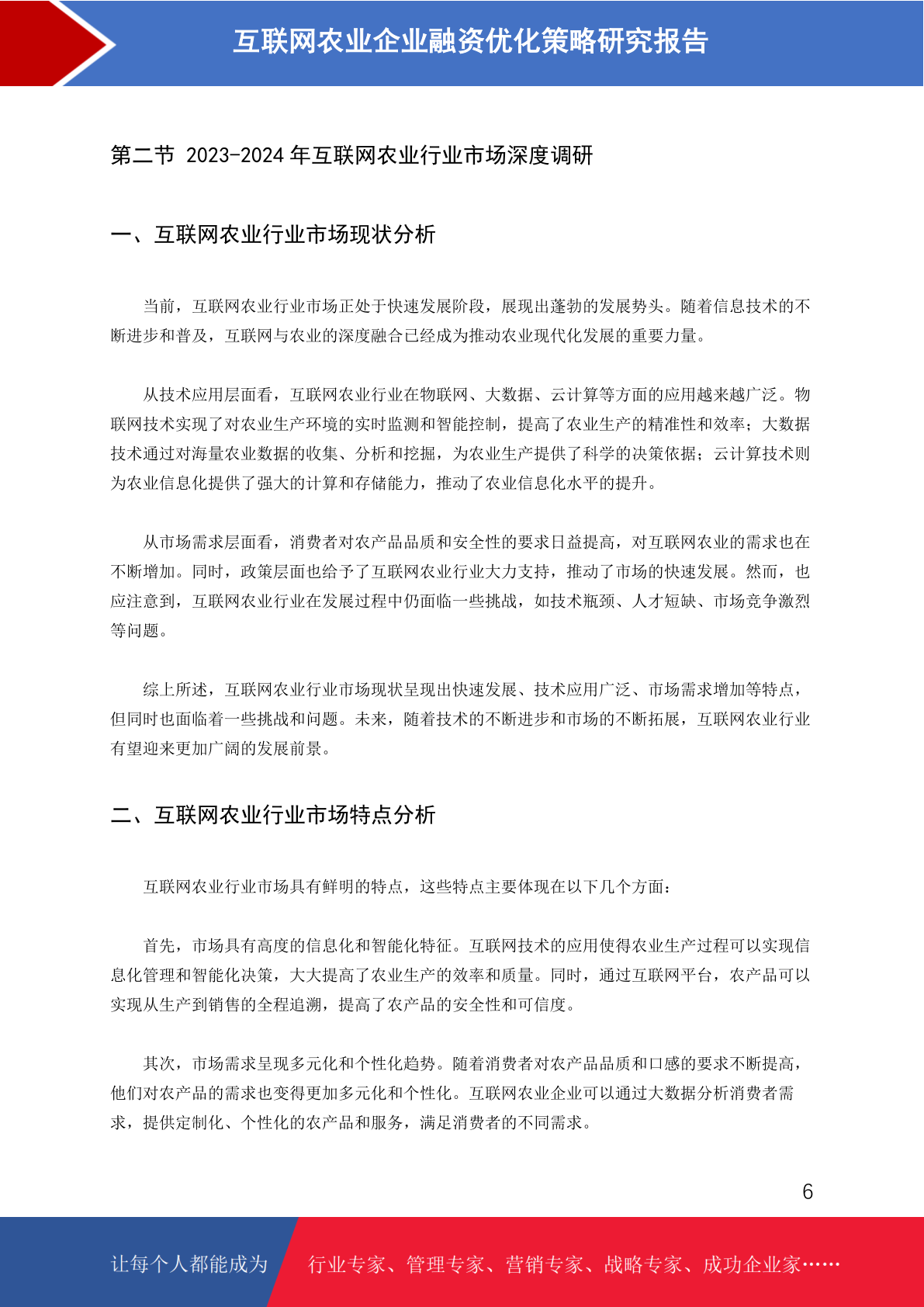 互联网农业企业融资优化策略研究报告

第二节 2023-2024 年互联网农业行业市场深度调研

一、互联网农业行业市场现状分析

当前，互联网农业行业市场正处于快速发展阶段，展现出蓬勃的发展势头。随着信息技术的不断进步和普及，互联网与农业的深度融合已经成为推动农业现代化发展的重要力量。

从技术应用层面看，互联网农业行业在物联网、大数据、云计算等方面的应用越来越广泛。物联网技术实现了对农业生产环境的实时监测和智能控制，提高了农业生产的精准性和效率；大数据技术通过对海量农业数据的收集、分析和挖掘，为农业生产提供了科学的决策依据；云计算技术则为农业信息化提供了强大的计算和存储能力，推动了农业信息化水平的提升。

从市场需求层面看，消费者对农产品品质和安全性的要求日益提高，对互联网农业的需求也在不断增加。同时，政策层面也给予了互联网农业行业大力支持，推动了市场的快速发展。然而，也应注意到，互联网农业行业在发展过程中仍面临一些挑战，如技术瓶颈、人才短缺、市场竞争激烈等问题。

综上所述，互联网农业行业市场现状呈现出快速发展、技术应用广泛、市场需求增加等特点，但同时也面临着一些挑战和问题。未来，随着技术的不断进步和市场的不断拓展，互联网农业行业有望迎来更加广阔的发展前景。

二、互联网农业行业市场特点分析

互联网农业行业市场具有鲜明的特点，这些特点主要体现在以下几个方面：

首先，市场具有高度的信息化和智能化特征。互联网技术的应用使得农业生产过程可以实现信息化管理和智能化决策，大大提高了农业生产的效率和质量。同时，通过互联网平台，农产品可以实现从生产到销售的全程追溯，提高了农产品的安全性和可信度。

其次，市场需求呈现多元化和个性化趋势。随着消费者对农产品品质和口感的要求不断提高，他们对农产品的需求也变得更加多元化和个性化。互联网农业企业可以通过大数据分析消费者需求，提供定制化、个性化的农产品和服务，满足消费者的不同需求。

6

让每个人都能成为 行业专家、管理专家、营销专家、战略专家、成功企业家……